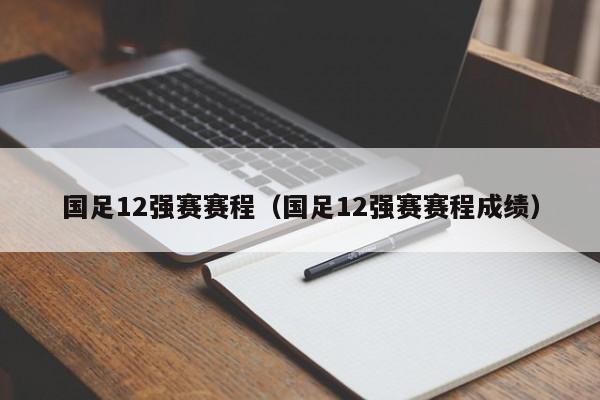 国足12强赛赛程（国足12强赛赛程成绩）